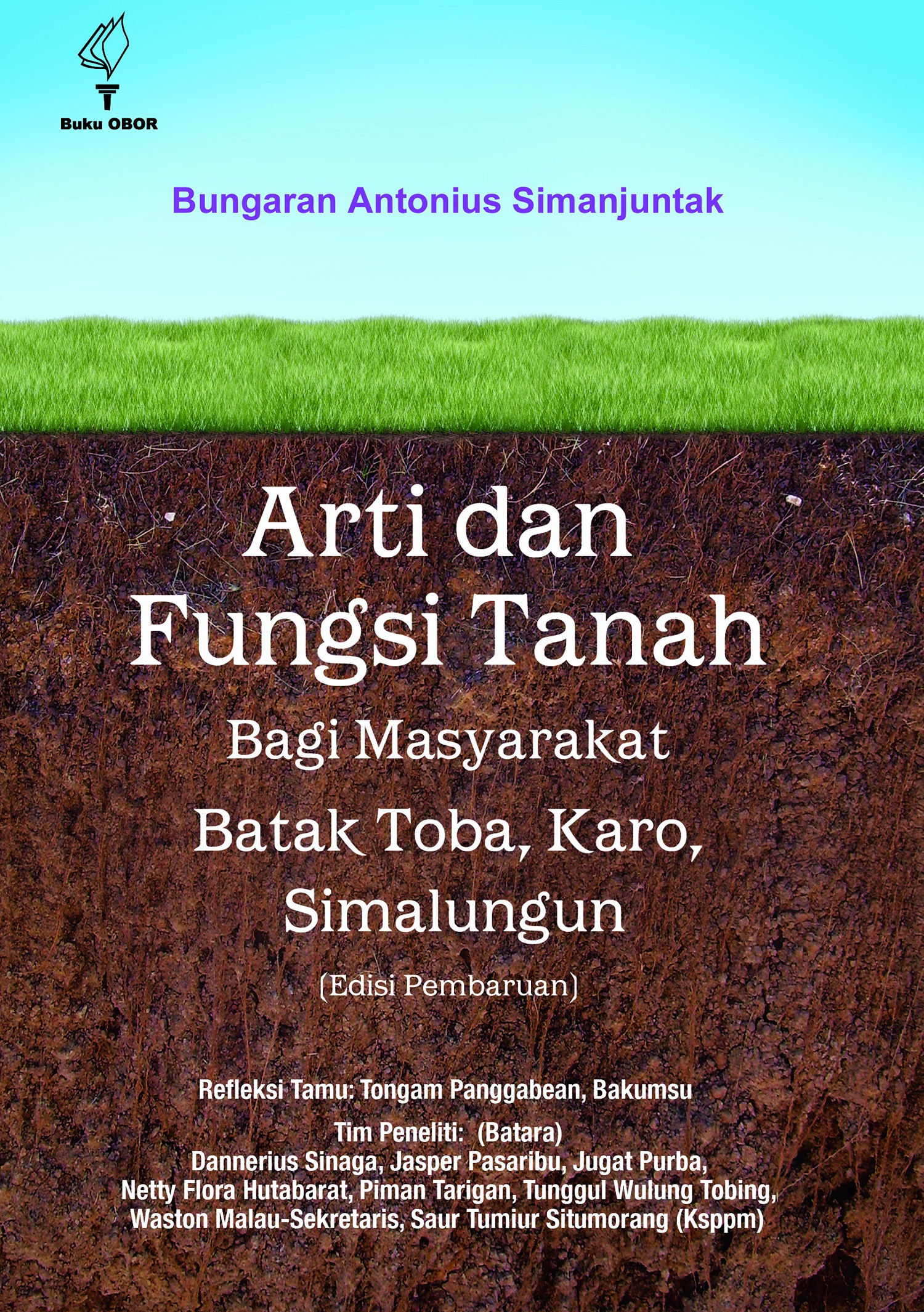 Buku OBOR

Bungaran Antonius Simanjuntak

Arti dan Fungsi Tanah

Bagi Masyarakat Batak Toba, Karo, Simalungun

(Edisi Pembaruan)

Refleksi Tamu: Tongam Panggabean, Bakumsu

Tim Peneliti: (Batara)
Dannerius Sinaga, Jasper Pasaribu, Jugat Purba, Netty Flora Hutabarat, Piman Tarigan, Tunggul Wulung Tobing, Waston Malau-Sekretaris, Saur Tumiur Situmorang (Ksppm)